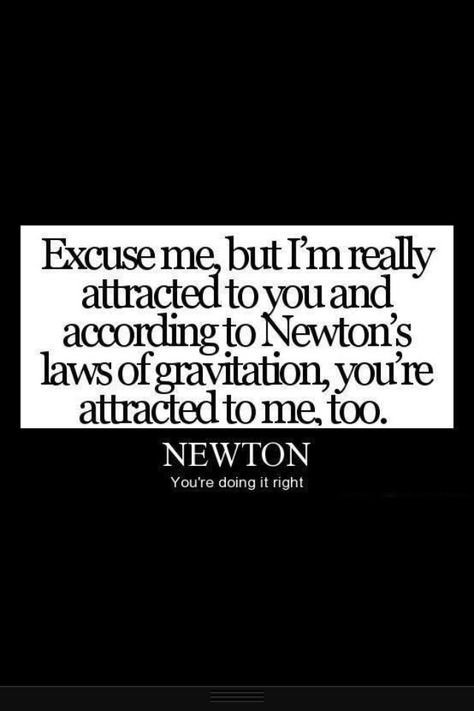 Excuse me, but I'm really attracted to you and according to Newton's laws of gravitation, you're attracted to me, too.

NEWTON

You're doing it right